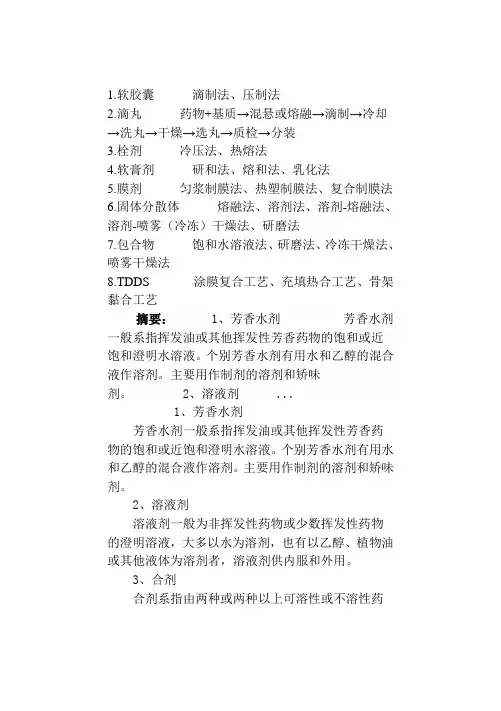 1.软胶囊　　滴制法、压制法
2.滴丸　　药物+基质→混悬或熔融→滴制→冷却→洗丸→干燥→选丸→质检→分装
3.栓剂　　冷压法、热熔法
4.软膏剂　　研和法、熔和法、乳化法
5.膜剂　　匀浆制膜法、热塑制膜法、复合制膜法
6.固体分散体　　熔融法、溶剂法、溶剂-熔融法、溶剂-喷雾（冷冻）干燥法、研磨法
7.包合物　　饱和水溶液法、研磨法、冷冻干燥法、喷雾干燥法
8.TDDS　　涂膜复合工艺、充填热合工艺、骨架黏合工艺

摘要：　　1、芳香水剂　　芳香水剂一般系指挥发油或其他挥发性芳香药物的饱和或近饱和澄明水溶液。个别芳香水剂有用水和乙醇的混合液作溶剂。主要用作制剂的溶剂和矫味剂。　　2、溶液剂　　...

1、芳香水剂

芳香水剂一般系指挥发油或其他挥发性芳香药物的饱和或近饱和澄明水溶液。个别芳香水剂有用水和乙醇的混合液作溶剂。主要用作制剂的溶剂和矫味剂。

2、溶液剂

溶液剂一般为非挥发性药物或少数挥发性药物的澄明溶液，大多以水为溶剂，也有以乙醇、植物油或其他液体为溶剂者，溶液剂供内服和外用。

3、合剂

合剂系指由两种或两种以上可溶性或不溶性药